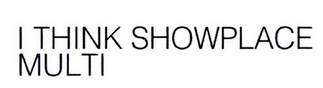 I THINK SHOWPLACE MULTI